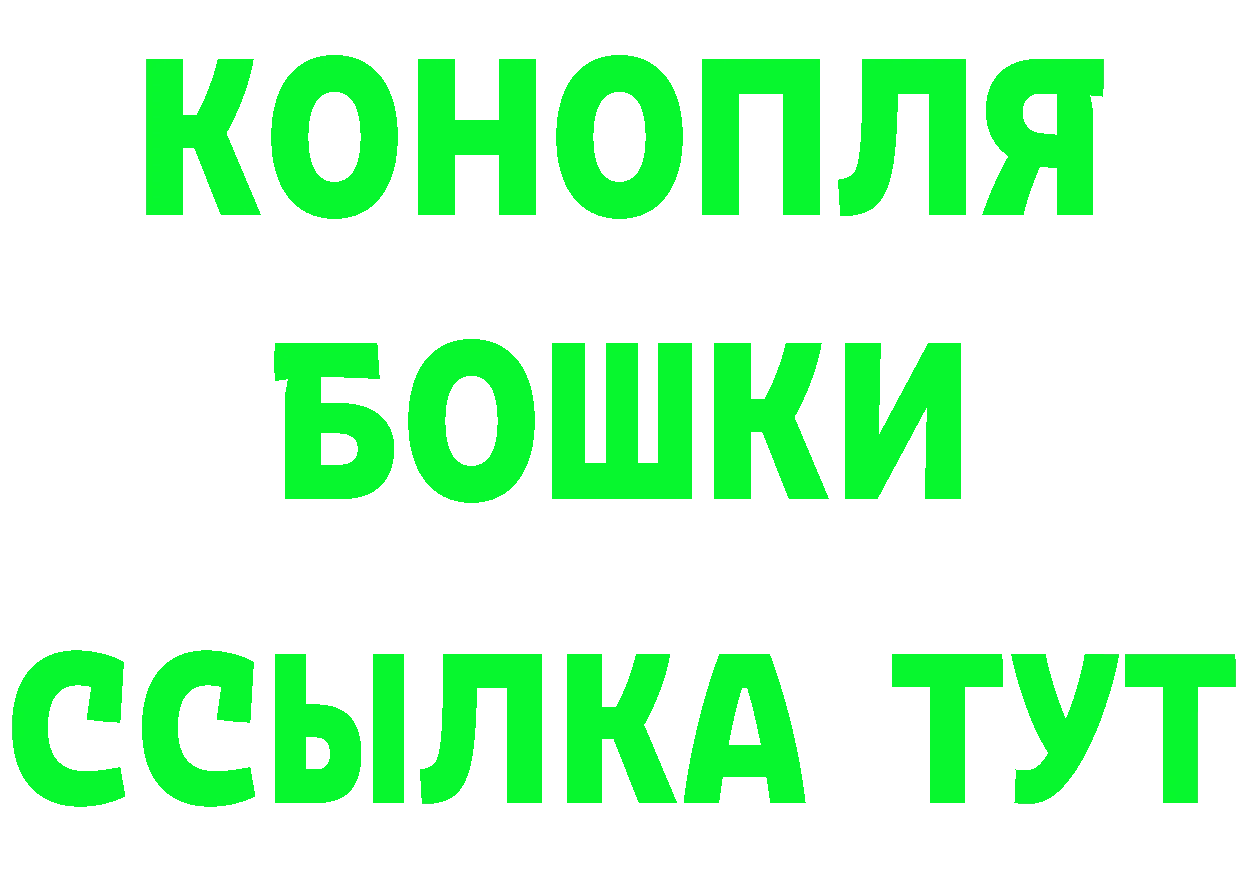 КОНОПЛЯ
БОШКИ
ССЫЛКА ТУТ